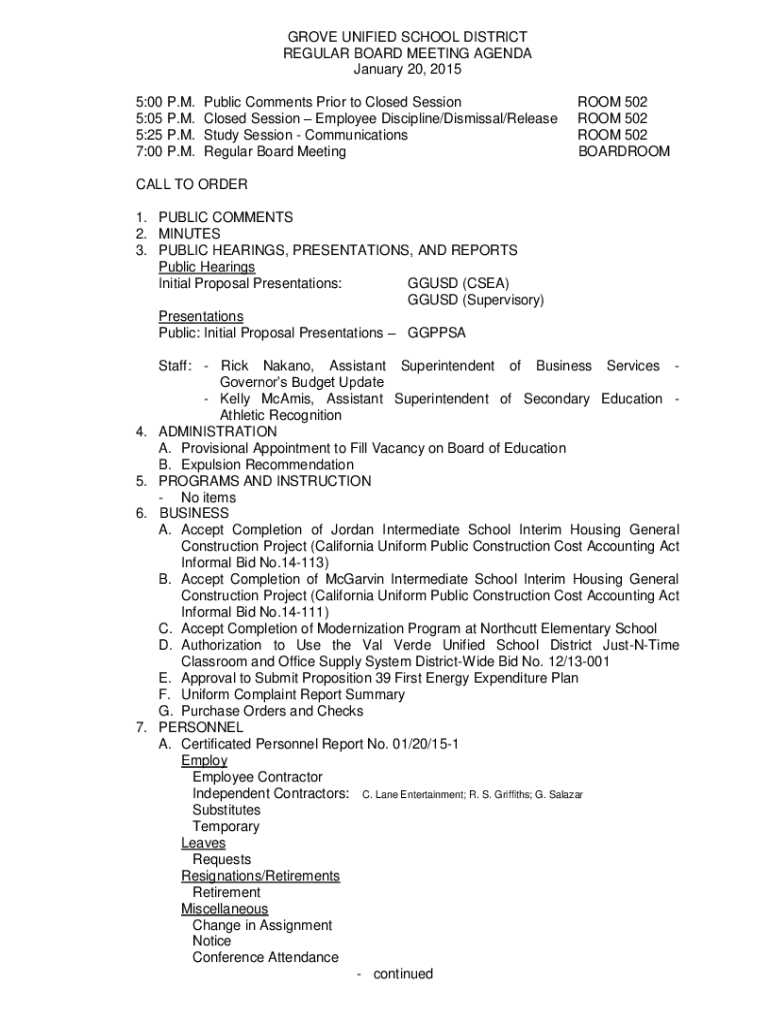 GROVE UNIFIED SCHOOL DISTRICT
REGULAR BOARD MEETING AGENDA
January 20, 2015

5:00 P.M. Public Comments Prior to Closed Session ROOM 502
5:05 P.M. Closed Session – Employee Discipline/Dismissal/Release ROOM 502
5:25 P.M. Study Session - Communications ROOM 502
7:00 P.M. Regular Board Meeting BOARDROOM

CALL TO ORDER

1. PUBLIC COMMENTS
2. MINUTES
3. PUBLIC HEARINGS, PRESENTATIONS, AND REPORTS
Public Hearings
Initial Proposal Presentations: GGUSD (CSEA)
GGUSD (Supervisory)

Presentations
Public: Initial Proposal Presentations – GGPPSA

Staff: - Rick Nakano, Assistant Superintendent of Business Services - Governor's Budget Update
- Kelly McAmis, Assistant Superintendent of Secondary Education - Athletic Recognition
4. ADMINISTRATION
A. Provisional Appointment to Fill Vacancy on Board of Education
B. Expulsion Recommendation
5. PROGRAMS AND INSTRUCTION
- No items
6. BUSINESS
A. Accept Completion of Jordan Intermediate School Interim Housing General Construction Project (California Uniform Public Construction Cost Accounting Act Informal Bid No.14-113)
B. Accept Completion of McGarvin Intermediate School Interim Housing General Construction Project (California Uniform Public Construction Cost Accounting Act Informal Bid No.14-111)
C. Accept Completion of Modernization Program at Northcutt Elementary School
D. Authorization to Use the Val Verde Unified School District Just-N-Time Classroom and Office Supply System District-Wide Bid No. 12/13-001
E. Approval to Submit Proposition 39 First Energy Expenditure Plan
F. Uniform Complaint Report Summary
G. Purchase Orders and Checks
7. PERSONNEL
A. Certificated Personnel Report No. 01/20/15-1
Employ
Employee Contractor
Independent Contractors: C. Lane Entertainment; R. S. Griffiths; G. Salazar
Substitutes
Temporary
Leaves
Requests
Resignations/Retirements
Retirement
Miscellaneous
Change in Assignment
Notice
Conference Attendance
- continued